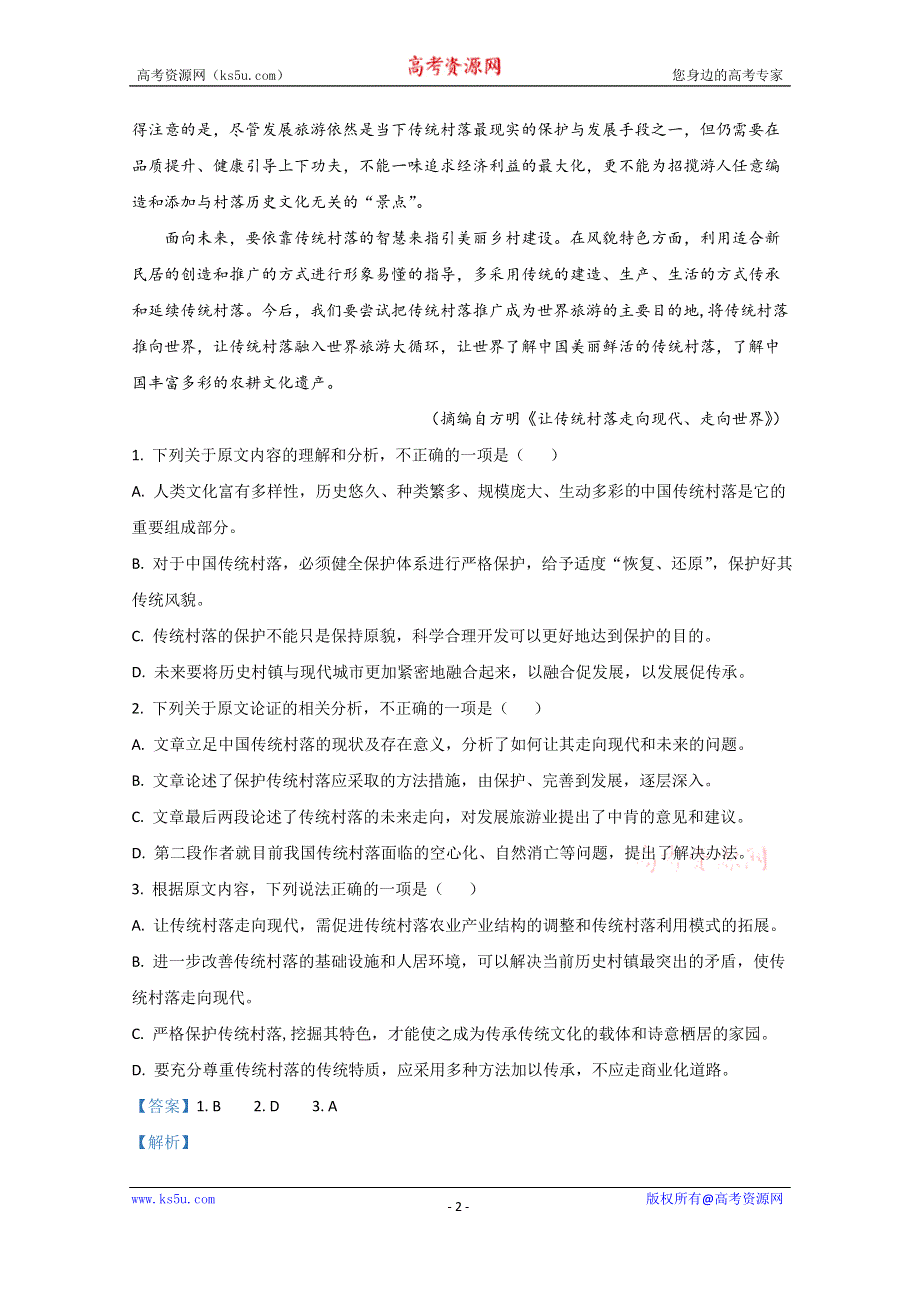 高考资源网（ks5u.com） 高考资源网 您身边的高考专家

得注意的是，尽管发展旅游依然是当下传统村落最现实的保护与发展手段之一，但仍需要在品质提升、健康引导上下功夫，不能一味追求经济利益的最大化，更不能为招揽游人任意编造和添加与村落历史文化无关的“景点”。

面向未来，要依靠传统村落的智慧来指引美丽乡村建设。在风貌特色方面，利用适合新民居的创造和推广的方式进行形象易懂的指导，多采用传统的建造、生产、生活的方式传承和延续传统村落。今后，我们要尝试把传统村落推广成为世界旅游的主要目的地，将传统村落推向世界，让传统村落融入世界旅游大循环，让世界了解中国美丽鲜活的传统村落，了解中国丰富多彩的农耕文化遗产。

（摘编自方明《让传统村落走向现代、走向世界》）

1. 下列关于原文内容的理解和分析，不正确的一项是（ ）

A. 人类文化富有多样性，历史悠久、种类繁多、规模庞大、生动多彩的中国传统村落是它的重要组成部分。

B. 对于中国传统村落，必须健全保护体系进行严格保护，给予适度“恢复、还原”，保护好其传统风貌。

C. 传统村落的保护不能只是保持原貌，科学合理开发可以更好地达到保护的目的。

D. 未来要将历史村镇与现代城市更加紧密地融合起来，以融合促发展，以发展促传承。

2. 下列关于原文论证的相关分析，不正确的一项是（ ）

A. 文章立足中国传统村落的现状及存在意义，分析了如何让其走向现代和未来的问题。

B. 文章论述了保护传统村落应采取的方法措施，由保护、完善到发展，逐层深入。

C. 文章最后两段论述了传统村落的未来走向，对发展旅游业提出了中肯的意见和建议。

D. 第二段作者就目前我国传统村落面临的空心化、自然消亡等问题，提出了解决办法。

3. 根据原文内容，下列说法正确的一项是（ ）

A. 让传统村落走向现代，需促进传统村落农业产业结构的调整和传统村落利用模式的拓展。

B. 进一步改善传统村落的基础设施和人居环境，可以解决当前历史村镇最突出的矛盾，使传统村落走向现代。

C. 严格保护传统村落,挖掘其特色，才能使之成为传承传统文化的载体和诗意栖居的家园。

D. 要充分尊重传统村落的传统特质，应采用多种方法加以传承，不应走商业化道路。

【答案】1. B 2. D 3. A

【解析】

www.ks5u.com - 2 - 版权所有@高考资源网